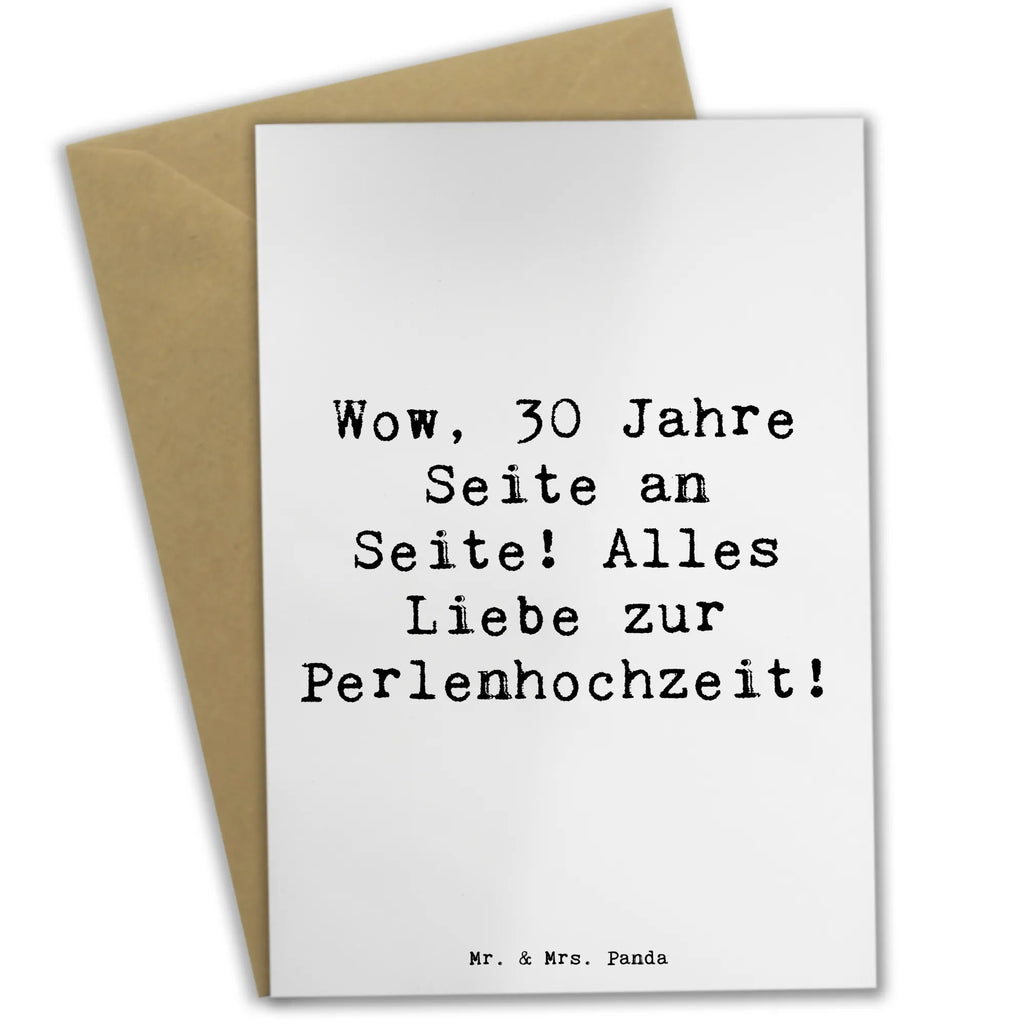 Wow, 30 Jahre Seite an Seite! Alles Liebe zur Perlenhochzeit!

Mr. & Mrs. Panda